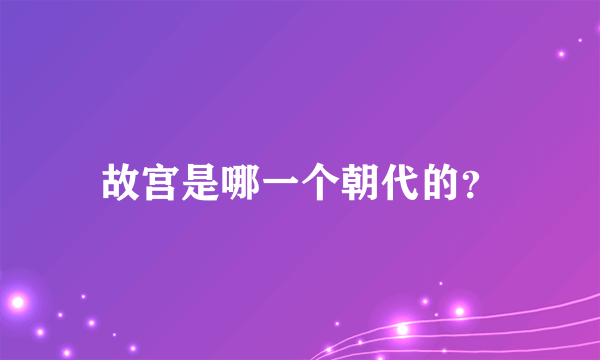 故宫是哪一个朝代的?